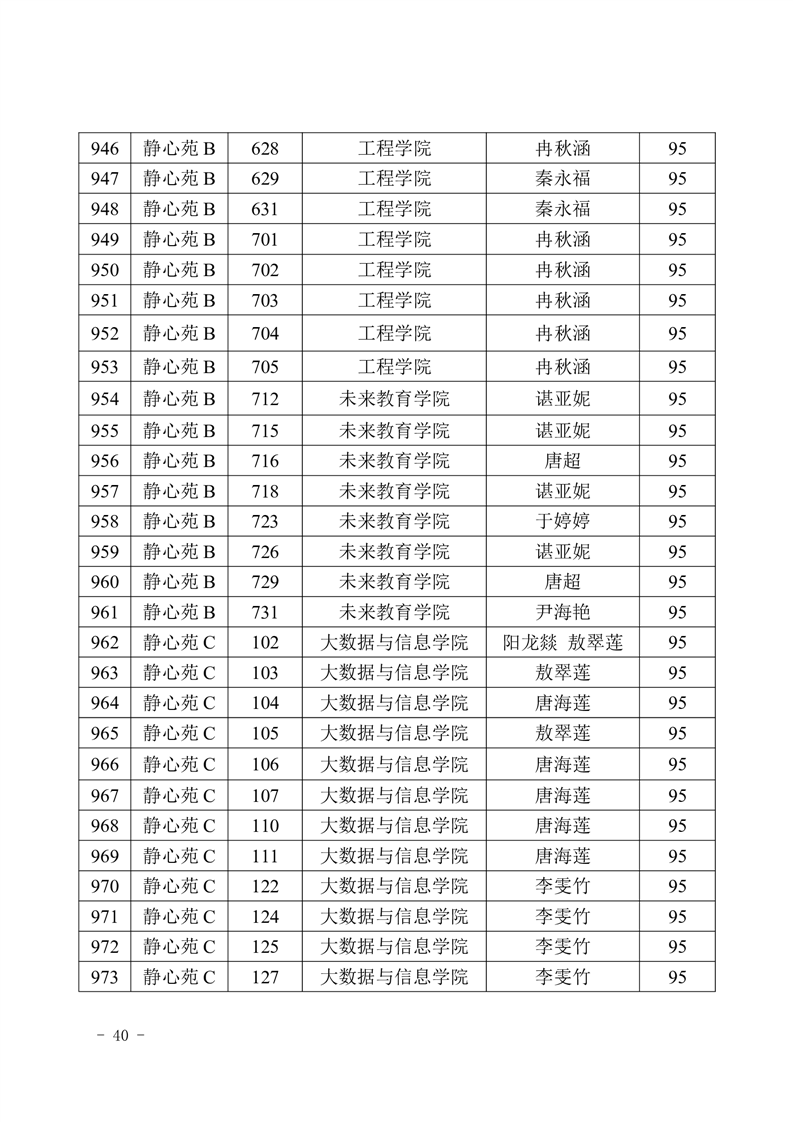 | 946 | 静心苑 B | 628 | 工程学院 | 冉秋涵 | 95 |
|---|---|---|---|---|---|
| 947 | 静心苑 B | 629 | 工程学院 | 秦永福 | 95 |
| 948 | 静心苑 B | 631 | 工程学院 | 秦永福 | 95 |
| 949 | 静心苑 B | 701 | 工程学院 | 冉秋涵 | 95 |
| 950 | 静心苑 B | 702 | 工程学院 | 冉秋涵 | 95 |
| 951 | 静心苑 B | 703 | 工程学院 | 冉秋涵 | 95 |
| 952 | 静心苑 B | 704 | 工程学院 | 冉秋涵 | 95 |
| 953 | 静心苑 B | 705 | 工程学院 | 冉秋涵 | 95 |
| 954 | 静心苑 B | 712 | 未来教育学院 | 谌亚妮 | 95 |
| 955 | 静心苑 B | 715 | 未来教育学院 | 谌亚妮 | 95 |
| 956 | 静心苑 B | 716 | 未来教育学院 | 唐超 | 95 |
| 957 | 静心苑 B | 718 | 未来教育学院 | 谌亚妮 | 95 |
| 958 | 静心苑 B | 723 | 未来教育学院 | 于婷婷 | 95 |
| 959 | 静心苑 B | 726 | 未来教育学院 | 谌亚妮 | 95 |
| 960 | 静心苑 B | 729 | 未来教育学院 | 唐超 | 95 |
| 961 | 静心苑 B | 731 | 未来教育学院 | 尹海艳 | 95 |
| 962 | 静心苑 C | 102 | 大数据与信息学院 | 阳龙燚 敖翠莲 | 95 |
| 963 | 静心苑 C | 103 | 大数据与信息学院 | 敖翠莲 | 95 |
| 964 | 静心苑 C | 104 | 大数据与信息学院 | 唐海莲 | 95 |
| 965 | 静心苑 C | 105 | 大数据与信息学院 | 敖翠莲 | 95 |
| 966 | 静心苑 C | 106 | 大数据与信息学院 | 唐海莲 | 95 |
| 967 | 静心苑 C | 107 | 大数据与信息学院 | 唐海莲 | 95 |
| 968 | 静心苑 C | 110 | 大数据与信息学院 | 唐海莲 | 95 |
| 969 | 静心苑 C | 111 | 大数据与信息学院 | 唐海莲 | 95 |
| 970 | 静心苑 C | 122 | 大数据与信息学院 | 李雯竹 | 95 |
| 971 | 静心苑 C | 124 | 大数据与信息学院 | 李雯竹 | 95 |
| 972 | 静心苑 C | 125 | 大数据与信息学院 | 李雯竹 | 95 |
| 973 | 静心苑 C | 127 | 大数据与信息学院 | 李雯竹 | 95 |

- 40 -